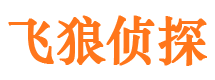 飞狼侦探